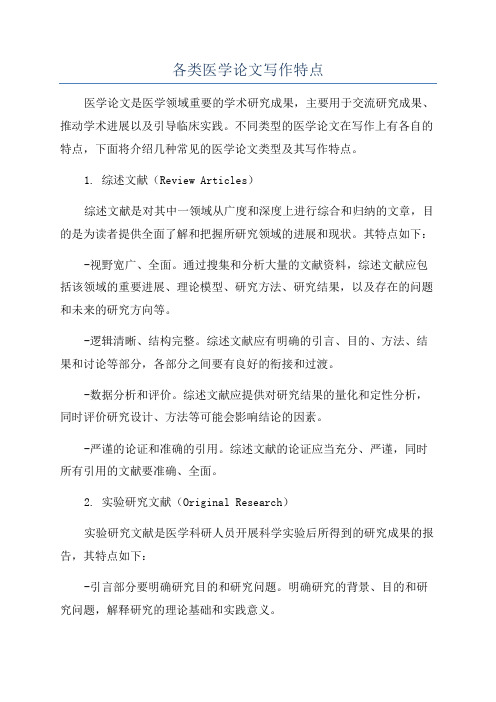 各类医学论文写作特点

医学论文是医学领域重要的学术研究成果，主要用于交流研究成果、推动学术进展以及引导临床实践。不同类型的医学论文在写作上有各自的特点，下面将介绍几种常见的医学论文类型及其写作特点。

1. 综述文献（Review Articles）

综述文献是对其中一领域从广度和深度上进行综合和归纳的文章，目的是为读者提供全面了解和把握所研究领域的进展和现状。其特点如下：

-视野宽广、全面。通过搜集和分析大量的文献资料，综述文献应包括该领域的重要进展、理论模型、研究方法、研究结果，以及存在的问题和未来的研究方向等。

-逻辑清晰、结构完整。综述文献应有明确的引言、目的、方法、结果和讨论等部分，各部分之间要有良好的衔接和过渡。

-数据分析和评价。综述文献应提供对研究结果的量化和定性分析，同时评价研究设计、方法等可能会影响结论的因素。

-严谨的论证和准确的引用。综述文献的论证应当充分、严谨，同时所有引用的文献要准确、全面。

2. 实验研究文献（Original Research）

实验研究文献是医学科研人员开展科学实验后所得到的研究成果的报告，其特点如下：

-引言部分要明确研究目的和研究问题。明确研究的背景、目的和研究问题，解释研究的理论基础和实践意义。